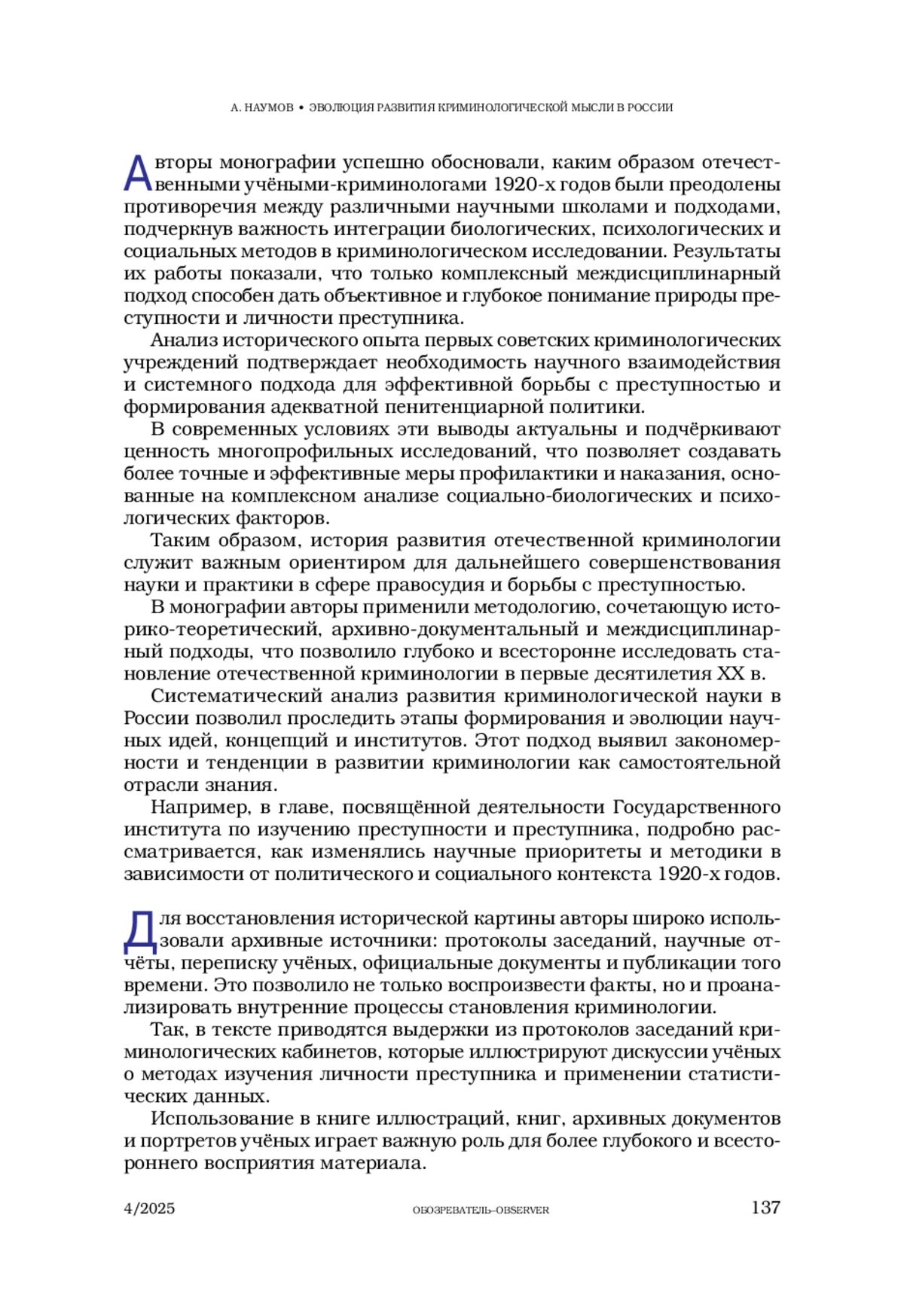 А. НАУМОВ • ЭВОЛЮЦИЯ РАЗВИТИЯ КРИМИНОЛОГИЧЕСКОЙ МЫСЛИ В РОССИИ

Авторы монографии успешно обосновали, каким образом отечественными учёными-криминологами 1920-х годов были преодолены противоречия между различными научными школами и подходами, подчеркнув важность интеграции биологических, психологических и социальных методов в криминологическом исследовании. Результаты их работы показали, что только комплексный междисциплинарный подход способен дать объективное и глубокое понимание природы преступности и личности преступника.

Анализ исторического опыта первых советских криминологических учреждений подтверждает необходимость научного взаимодействия и системного подхода для эффективной борьбы с преступностью и формирования адекватной пенитенциарной политики.

В современных условиях эти выводы актуальны и подчёркивают ценность многопрофильных исследований, что позволяет создавать более точные и эффективные меры профилактики и наказания, основанные на комплексном анализе социально-биологических и психологических факторов.

Таким образом, история развития отечественной криминологии служит важным ориентиром для дальнейшего совершенствования науки и практики в сфере правосудия и борьбы с преступностью.

В монографии авторы применили методологию, сочетающую историко-теоретический, архивно-документальный и междисциплинарный подходы, что позволило глубоко и всесторонне исследовать становление отечественной криминологии в первые десятилетия XX в.

Систематический анализ развития криминологической науки в России позволил проследить этапы формирования и эволюции научных идей, концепций и институтов. Этот подход выявил закономерности и тенденции в развитии криминологии как самостоятельной отрасли знания.

Например, в главе, посвящённой деятельности Государственного института по изучению преступности и преступника, подробно рассматривается, как изменялись научные приоритеты и методики в зависимости от политического и социального контекста 1920-х годов.

Для восстановления исторической картины авторы широко использовали архивные источники: протоколы заседаний, научные отчёты, переписку учёных, официальные документы и публикации того времени. Это позволило не только воспроизвести факты, но и проанализировать внутренние процессы становления криминологии.

Так, в тексте приводятся выдержки из протоколов заседаний криминологических кабинетов, которые иллюстрируют дискуссии учёных о методах изучения личности преступника и применении статистических данных.

Использование в книге иллюстраций, книг, архивных документов и портретов учёных играет важную роль для более глубокого и всестороннего восприятия материала.

4/2025 ОБОЗРЕВАТЕЛЬ–OBSERVER 137